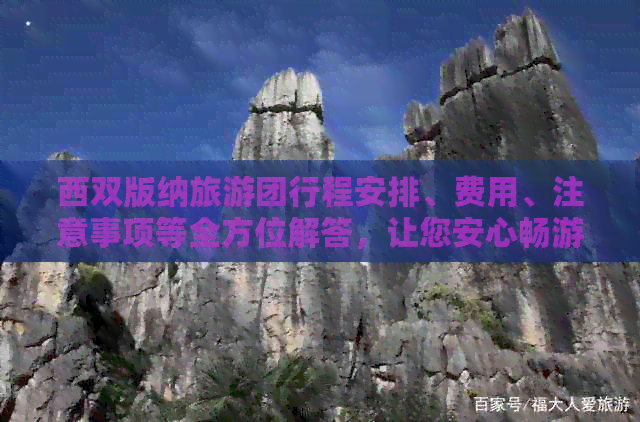 西双版纳旅游团行程安排、费用、注意事项等全方位解答，让您安心畅游

百家号/福大人爱旅游